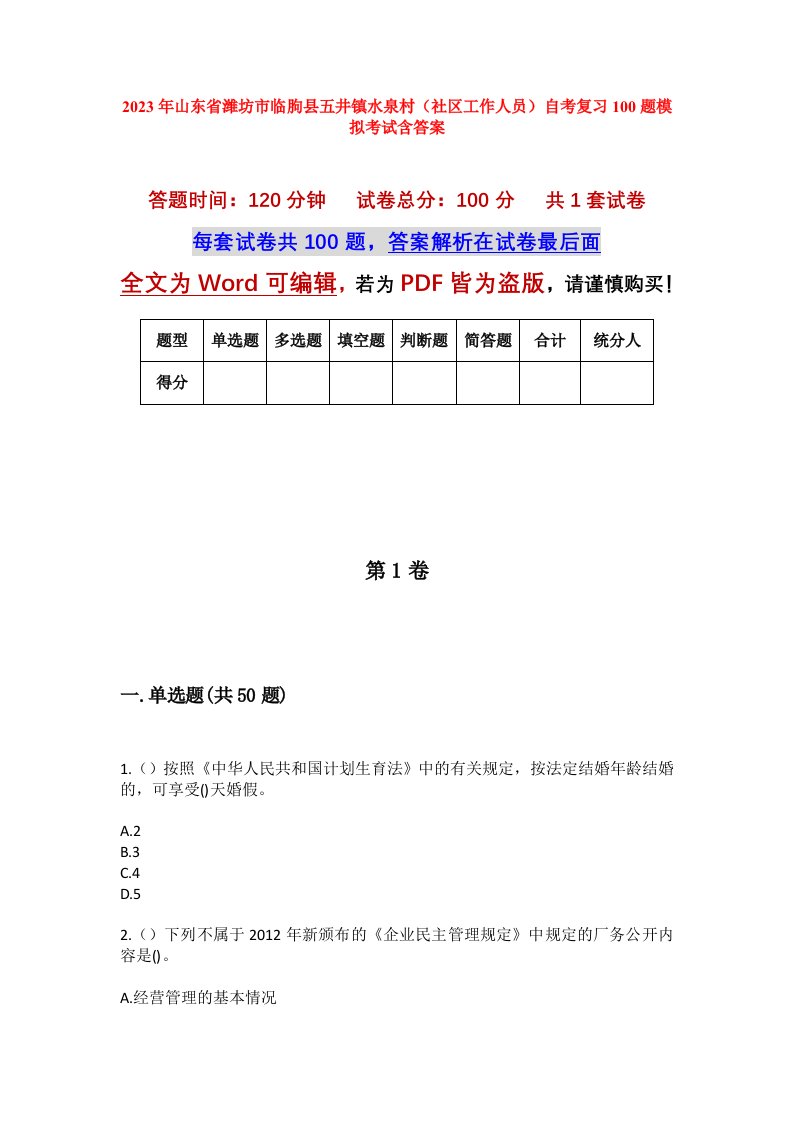 2023年山东省潍坊市临朐县五井镇水泉村（社区工作人员）自考复习100题模拟考试含答案

答题时间：120分钟　　试卷总分：100分　　共1套试卷

每套试卷共100题，答案解析在试卷最后面

全文为Word可编辑，若为PDF皆为盗版，请谨慎购买！

| 题型 | 单选题 | 多选题 | 填空题 | 判断题 | 简答题 | 合计 | 统分人 |
|---|---|---|---|---|---|---|---|
| 得分 | | | | | | | |

第1卷

一.单选题(共50题)

1.（）按照《中华人民共和国计划生育法》中的有关规定，按法定结婚年龄结婚的，可享受()天婚假。

A.2
B.3
C.4
D.5

2.（）下列不属于2012年新颁布的《企业民主管理规定》中规定的厂务公开内容是()。

A.经营管理的基本情况